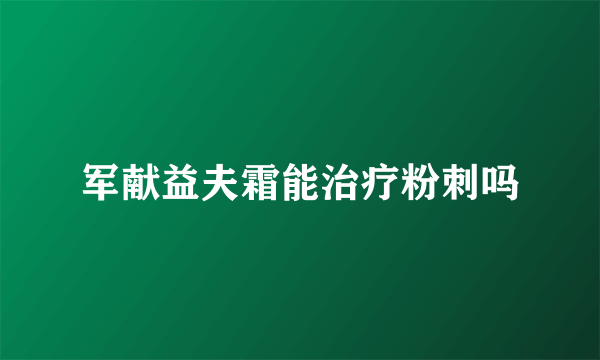 军献益夫霜能治疗粉刺吗